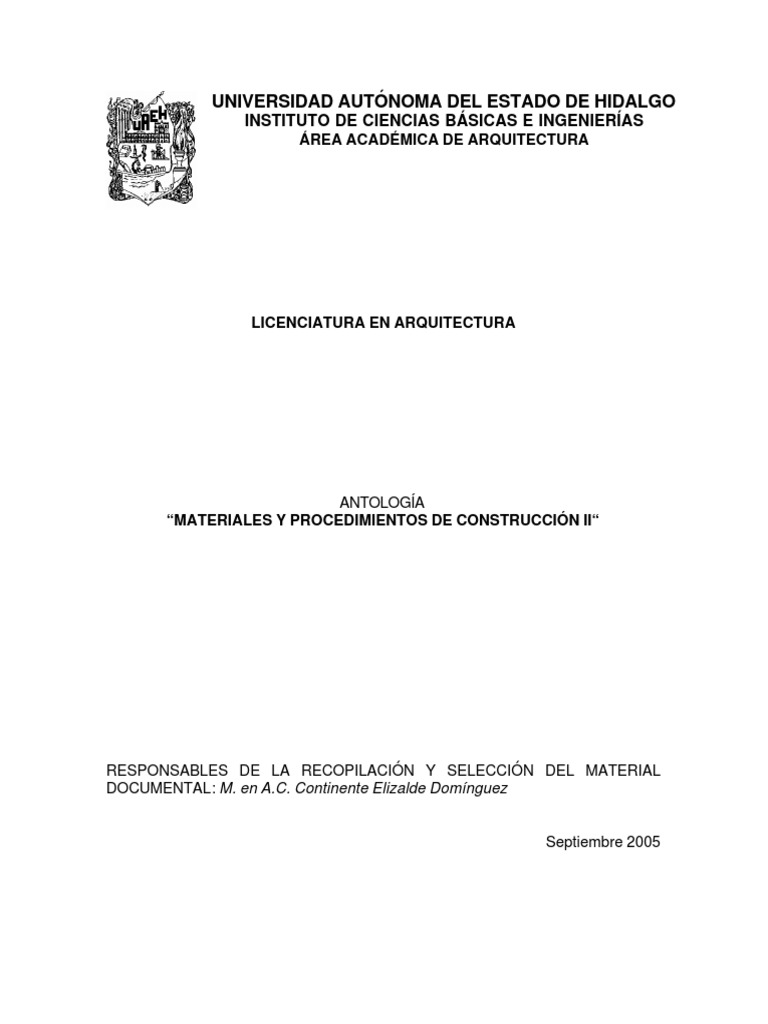 UAEH

UNIVERSIDAD AUTÓNOMA DEL ESTADO DE HIDALGO
INSTITUTO DE CIENCIAS BÁSICAS E INGENIERÍAS
ÁREA ACADÉMICA DE ARQUITECTURA

LICENCIATURA EN ARQUITECTURA

ANTOLOGÍA
“MATERIALES Y PROCEDIMIENTOS DE CONSTRUCCIÓN II“

RESPONSABLES DE LA RECOPILACIÓN Y SELECCIÓN DEL MATERIAL DOCUMENTAL: M. en A.C. Continente Elizalde Domínguez

Septiembre 2005